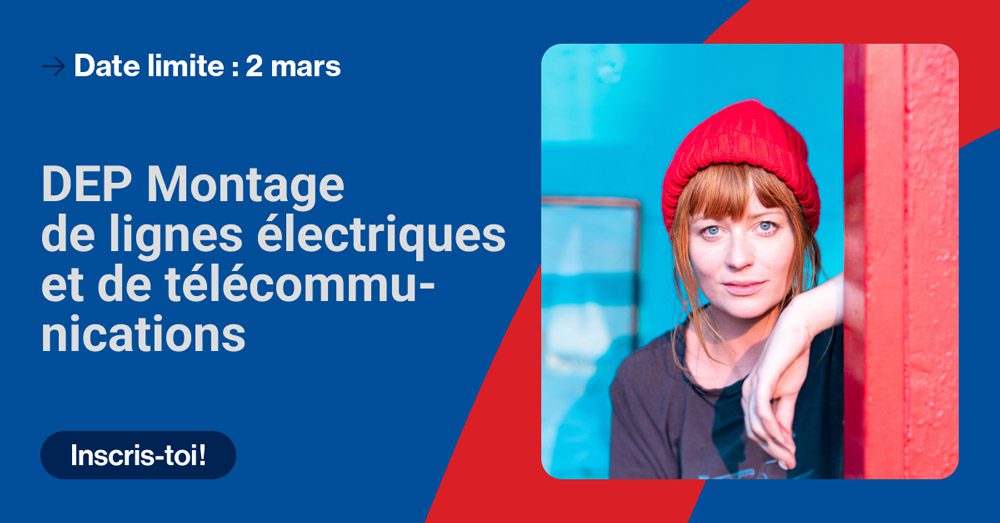 → Date limite : 2 mars

DEP Montage de lignes électriques et de télécommunications

Inscris-toi!